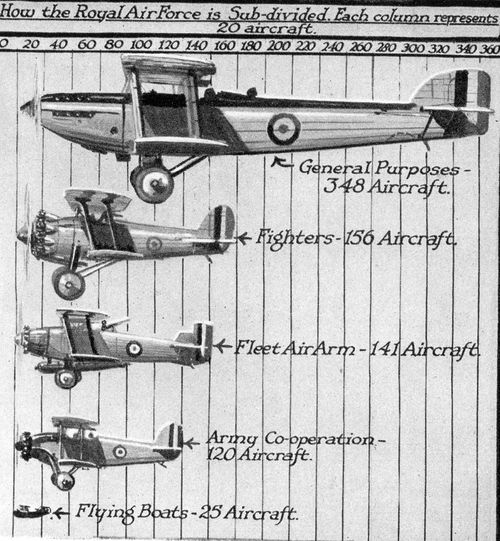 How the Royal Air Force is Sub-divided. Each column represents 20 aircraft.

0 20 40 60 80 100 120 140 160 180 200 220 240 260 280 300 320 340 360

General Purposes - 348 Aircraft.

Fighters - 156 Aircraft.

Fleet Air Arm - 141 Aircraft.

Army Co-operation - 120 Aircraft.

Flying Boats - 25 Aircraft.